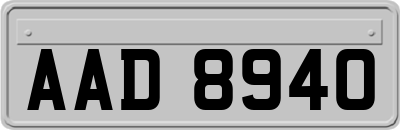 AAD 8940